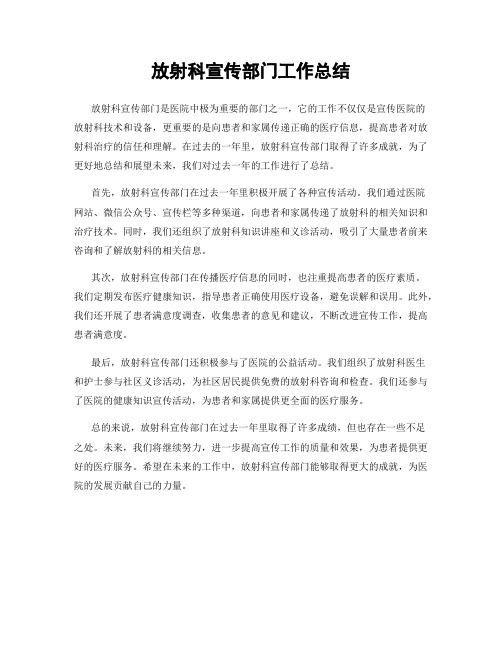 放射科宣传部门工作总结

放射科宣传部门是医院中极为重要的部门之一，它的工作不仅仅是宣传医院的放射科技术和设备，更重要的是向患者和家属传递正确的医疗信息，提高患者对放射科治疗的信任和理解。在过去的一年里，放射科宣传部门取得了许多成就，为了更好地总结和展望未来，我们对过去一年的工作进行了总结。

首先，放射科宣传部门在过去一年里积极开展了各种宣传活动。我们通过医院网站、微信公众号、宣传栏等多种渠道，向患者和家属传递了放射科的相关知识和治疗技术。同时，我们还组织了放射科知识讲座和义诊活动，吸引了大量患者前来咨询和了解放射科的相关信息。

其次，放射科宣传部门在传播医疗信息的同时，也注重提高患者的医疗素质。我们定期发布医疗健康知识，指导患者正确使用医疗设备，避免误解和误用。此外，我们还开展了患者满意度调查，收集患者的意见和建议，不断改进宣传工作，提高患者满意度。

最后，放射科宣传部门还积极参与了医院的公益活动。我们组织了放射科医生和护士参与社区义诊活动，为社区居民提供免费的放射科咨询和检查。我们还参与了医院的健康知识宣传活动，为患者和家属提供更全面的医疗服务。

总的来说，放射科宣传部门在过去一年里取得了许多成绩，但也存在一些不足之处。未来，我们将继续努力，进一步提高宣传工作的质量和效果，为患者提供更好的医疗服务。希望在未来的工作中，放射科宣传部门能够取得更大的成就，为医院的发展贡献自己的力量。